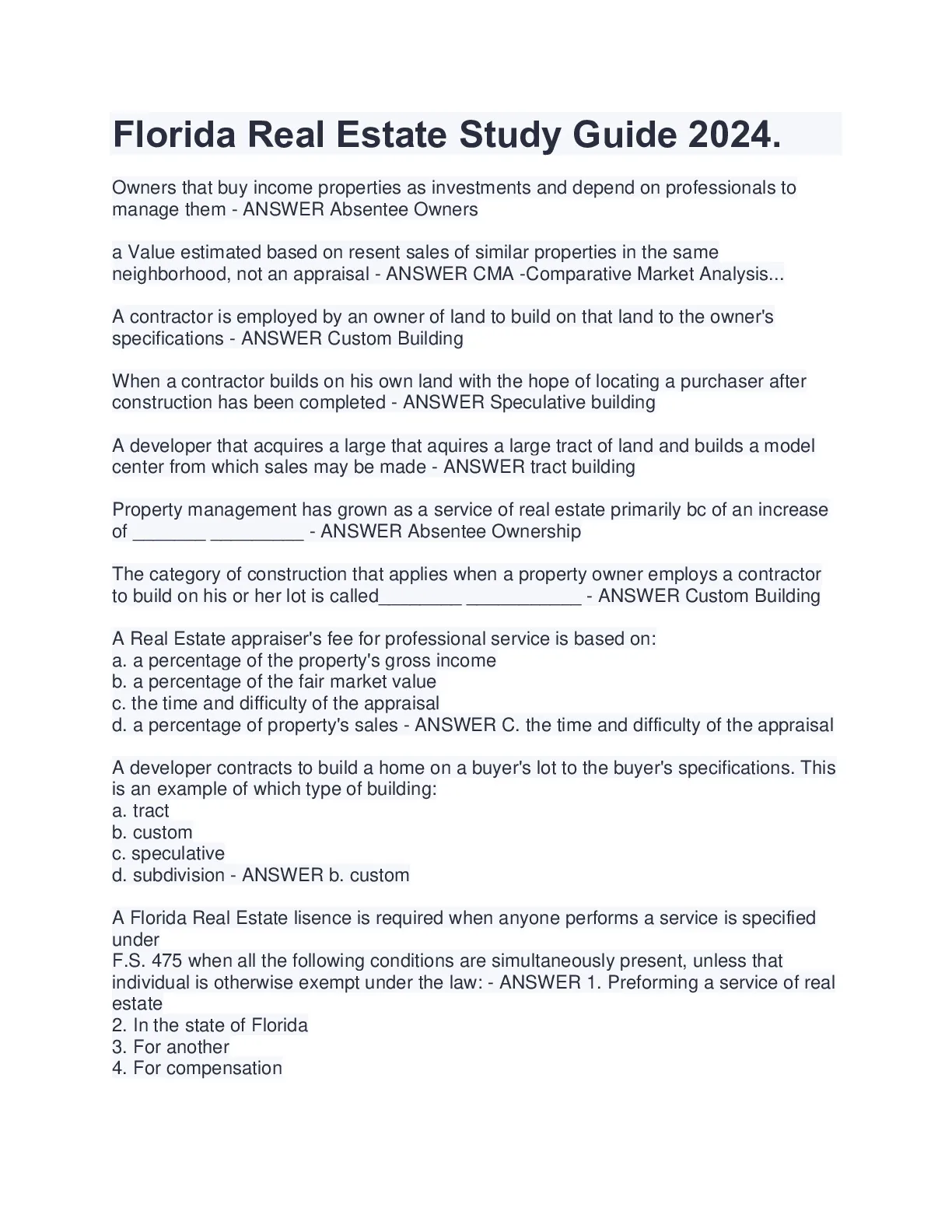 Florida Real Estate Study Guide 2024.

Owners that buy income properties as investments and depend on professionals to manage them - ANSWER Absentee Owners

a Value estimated based on resent sales of similar properties in the same neighborhood, not an appraisal - ANSWER CMA -Comparative Market Analysis...

A contractor is employed by an owner of land to build on that land to the owner's specifications - ANSWER Custom Building

When a contractor builds on his own land with the hope of locating a purchaser after construction has been completed - ANSWER Speculative building

A developer that acquires a large that aquires a large tract of land and builds a model center from which sales may be made - ANSWER tract building

Property management has grown as a service of real estate primarily bc of an increase of _______ _________ - ANSWER Absentee Ownership

The category of construction that applies when a property owner employs a contractor to build on his or her lot is called________ ___________ - ANSWER Custom Building

A Real Estate appraiser's fee for professional service is based on:
a. a percentage of the property's gross income
b. a percentage of the fair market value
c. the time and difficulty of the appraisal
d. a percentage of property's sales - ANSWER C. the time and difficulty of the appraisal

A developer contracts to build a home on a buyer's lot to the buyer's specifications. This is an example of which type of building:
a. tract
b. custom
c. speculative
d. subdivision - ANSWER b. custom

A Florida Real Estate lisence is required when anyone performs a service is specified under
F.S. 475 when all the following conditions are simultaneously present, unless that individual is otherwise exempt under the law: - ANSWER 1. Preforming a service of real estate
2. In the state of Florida
3. For another
4. For compensation